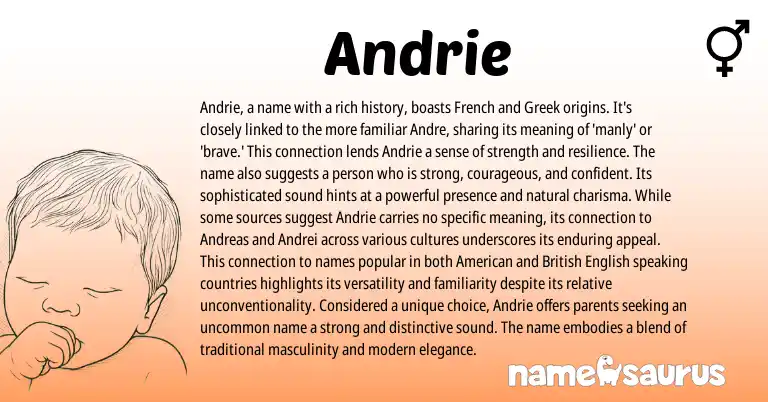 Andrie

Andrie, a name with a rich history, boasts French and Greek origins. It's closely linked to the more familiar Andre, sharing its meaning of 'manly' or 'brave.' This connection lends Andrie a sense of strength and resilience. The name also suggests a person who is strong, courageous, and confident. Its sophisticated sound hints at a powerful presence and natural charisma. While some sources suggest Andrie carries no specific meaning, its connection to Andreas and Andrei across various cultures underscores its enduring appeal. This connection to names popular in both American and British English speaking countries highlights its versatility and familiarity despite its relative unconventionality. Considered a unique choice, Andrie offers parents seeking an uncommon name a strong and distinctive sound. The name embodies a blend of traditional masculinity and modern elegance.

namesaurus